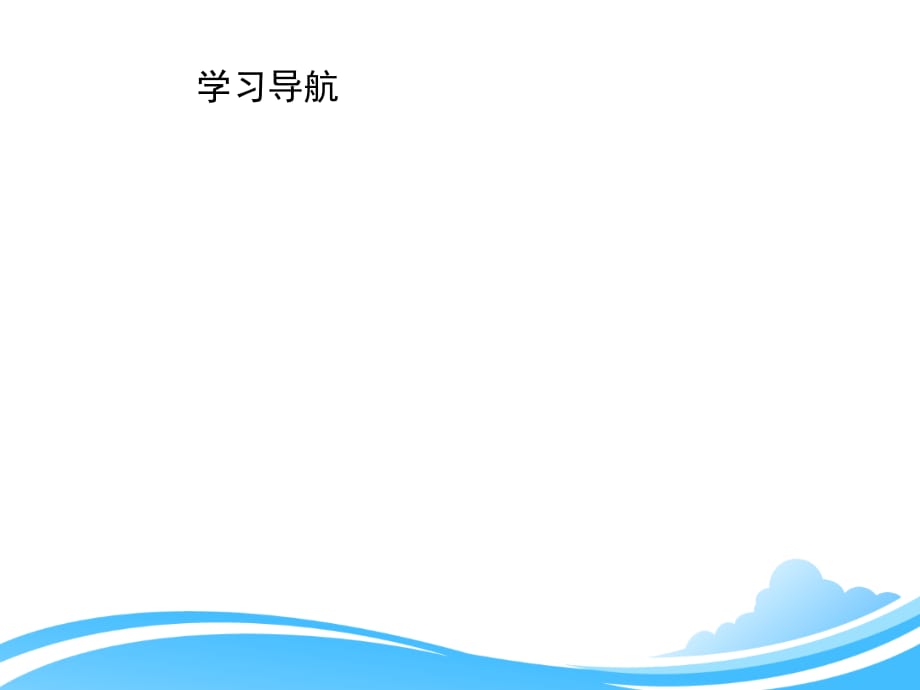 学习导航